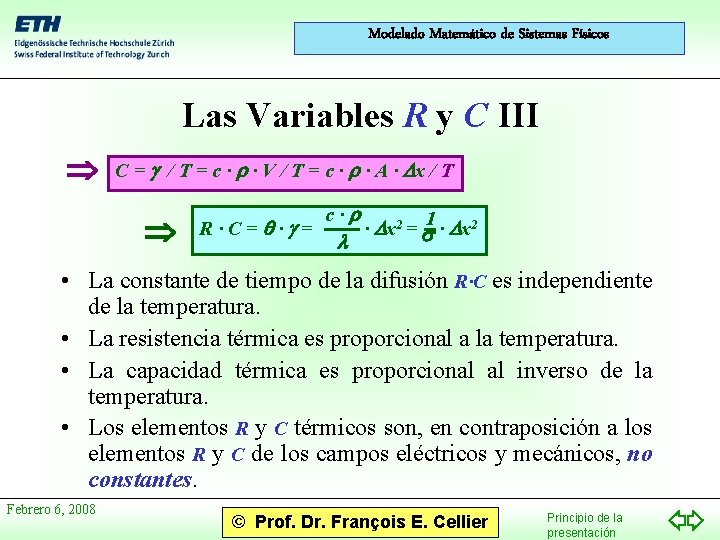 ETH
Eidgenössische Technische Hochschule Zürich
Swiss Federal Institute of Technology Zurich

Modelado Matemático de Sistemas Físicos

Las Variables $R$ y $C$ III

$\Rightarrow$ $C = \gamma / T = c \cdot \rho \cdot V / T = c \cdot \rho \cdot A \cdot \Delta x / T$

$\Rightarrow$ $R \cdot C = \theta \cdot \gamma = \frac{c \cdot \rho}{\lambda} \cdot \Delta x^2 = \frac{1}{\sigma} \cdot \Delta x^2$

• La constante de tiempo de la difusión $R \cdot C$ es independiente de la temperatura.

• La resistencia térmica es proporcional a la temperatura.

• La capacidad térmica es proporcional al inverso de la temperatura.

• Los elementos $R$ y $C$ térmicos son, en contraposición a los elementos $R$ y $C$ de los campos eléctricos y mecánicos, no constantes.

Febrero 6, 2008

© Prof. Dr. François E. Cellier

Principio de la presentación